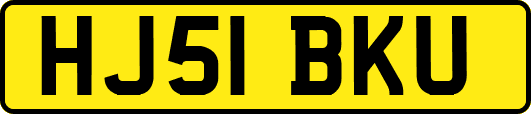 HJ51 BKU